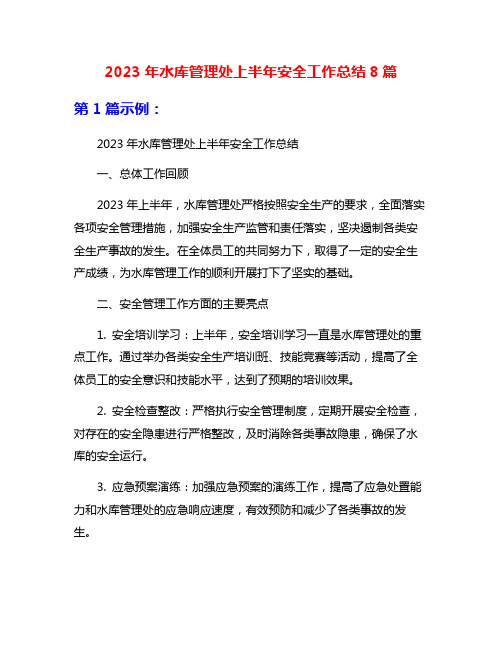 2023 年水库管理处上半年安全工作总结 8 篇

第 1 篇示例：

2023 年水库管理处上半年安全工作总结

一、总体工作回顾

2023 年上半年，水库管理处严格按照安全生产的要求，全面落实各项安全管理措施，加强安全生产监管和责任落实，坚决遏制各类安全生产事故的发生。在全体员工的共同努力下，取得了一定的安全生产成绩，为水库管理工作的顺利开展打下了坚实的基础。

二、安全管理工作方面的主要亮点

1. 安全培训学习：上半年，安全培训学习一直是水库管理处的重点工作。通过举办各类安全生产培训班、技能竞赛等活动，提高了全体员工的安全意识和技能水平，达到了预期的培训效果。

2. 安全检查整改：严格执行安全管理制度，定期开展安全检查，对存在的安全隐患进行严格整改，及时消除各类事故隐患，确保了水库的安全运行。

3. 应急预案演练：加强应急预案的演练工作，提高了应急处置能力和水库管理处的应急响应速度，有效预防和减少了各类事故的发生。